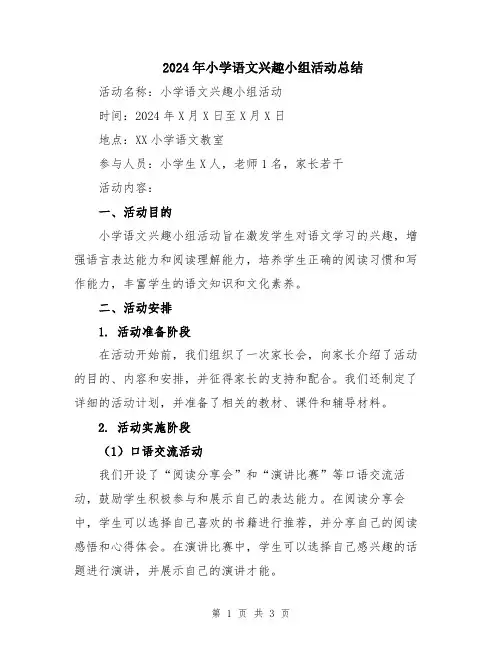 2024年小学语文兴趣小组活动总结

活动名称：小学语文兴趣小组活动

时间：2024年X月X日至X月X日

地点：XX小学语文教室

参与人员：小学生X人，老师1名，家长若干

活动内容：

一、活动目的

小学语文兴趣小组活动旨在激发学生对语文学习的兴趣，增强语言表达能力和阅读理解能力，培养学生正确的阅读习惯和写作能力，丰富学生的语文知识和文化素养。

二、活动安排

1. 活动准备阶段

在活动开始前，我们组织了一次家长会，向家长介绍了活动的目的、内容和安排，并征得家长的支持和配合。我们还制定了详细的活动计划，并准备了相关的教材、课件和辅导材料。

2. 活动实施阶段

（1）口语交流活动

我们开设了“阅读分享会”和“演讲比赛”等口语交流活动，鼓励学生积极参与和展示自己的表达能力。在阅读分享会中，学生可以选择自己喜欢的书籍进行推荐，并分享自己的阅读感悟和心得体会。在演讲比赛中，学生可以选择自己感兴趣的话题进行演讲，并展示自己的演讲才能。

第 1 页 共 3 页